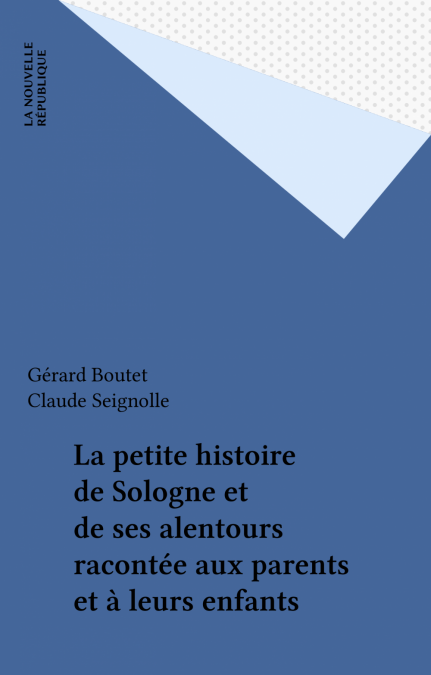 LA NOUVELLE
RÉPUBLIQUE

Gérard Boutet
Claude Seignolle

La petite histoire
de Sologne et
de ses alentours
racontée aux parents
et à leurs enfants